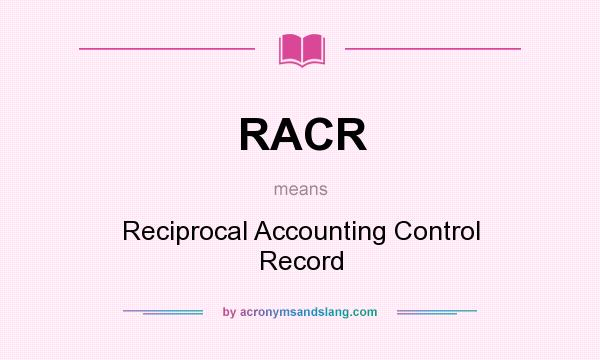 RACR

means

Reciprocal Accounting Control Record

by acronymsandslang.com